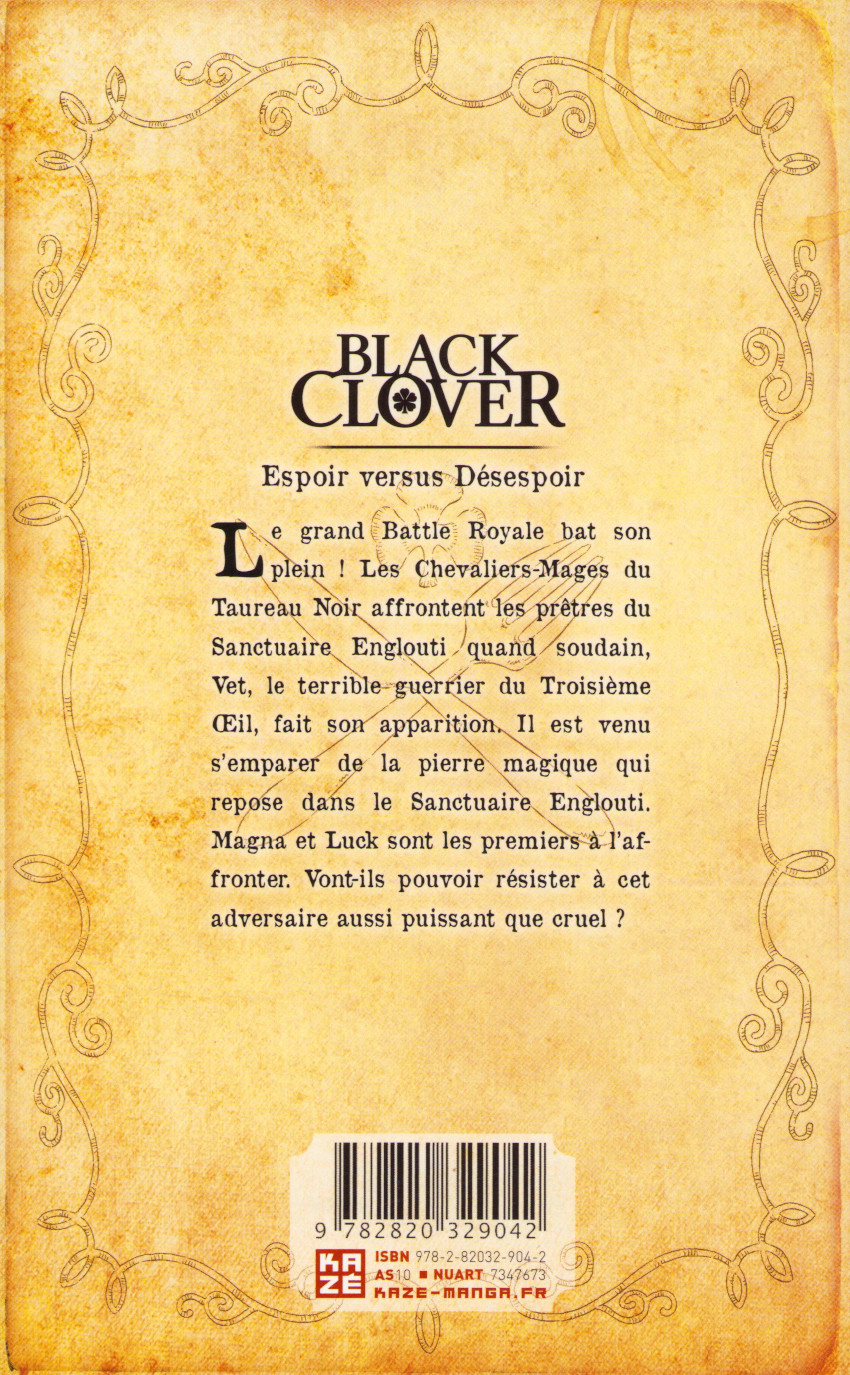 BLACK CLOVER

Espoir versus Désespoir

Le grand Battle Royale bat son plein ! Les Chevaliers-Mages du Taureau Noir affrontent les prêtres du Sanctuaire Englouti quand soudain, Vet, le terrible guerrier du Troisième Œil, fait son apparition. Il est venu s'emparer de la pierre magique qui repose dans le Sanctuaire Englouti. Magna et Luck sont les premiers à l'affronter. Vont-ils pouvoir résister à cet adversaire aussi puissant que cruel ?

9 782820 329042

KAZÉ
ISBN 978-2-82032-904-2
AS10 ■ NUART 7347673
KAZE-MANGA.FR